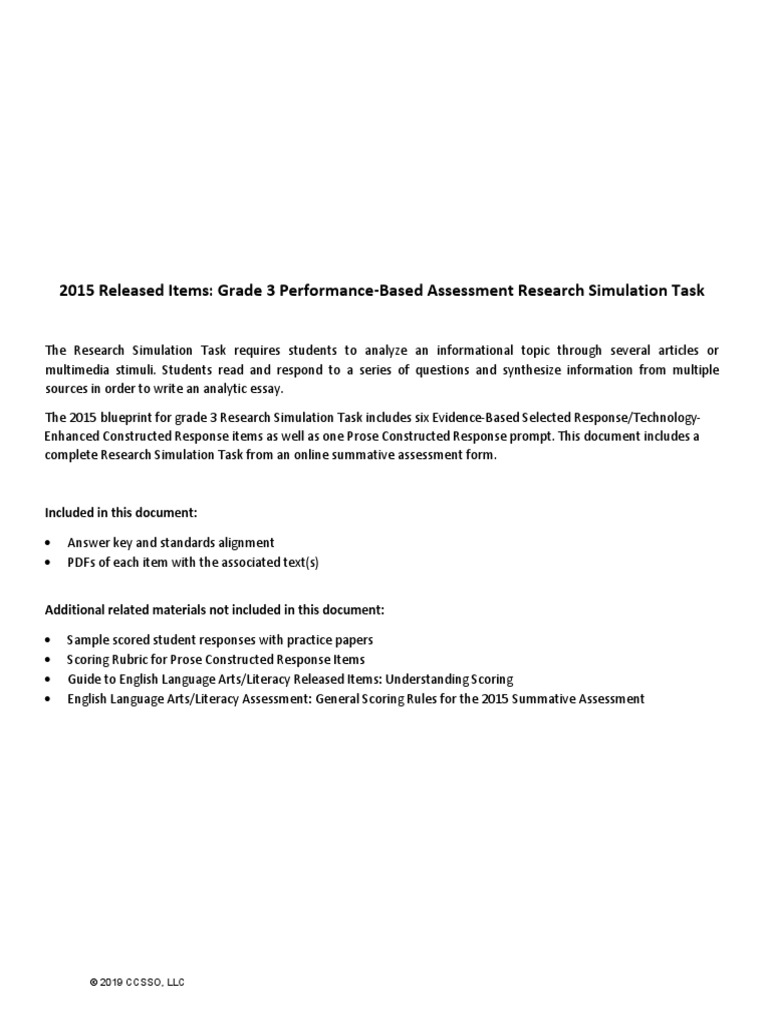 2015 Released Items: Grade 3 Performance-Based Assessment Research Simulation Task

The Research Simulation Task requires students to analyze an informational topic through several articles or multimedia stimuli. Students read and respond to a series of questions and synthesize information from multiple sources in order to write an analytic essay.

The 2015 blueprint for grade 3 Research Simulation Task includes six Evidence-Based Selected Response/Technology-Enhanced Constructed Response items as well as one Prose Constructed Response prompt. This document includes a complete Research Simulation Task from an online summative assessment form.

Included in this document:

• Answer key and standards alignment
• PDFs of each item with the associated text(s)

Additional related materials not included in this document:

• Sample scored student responses with practice papers
• Scoring Rubric for Prose Constructed Response Items
• Guide to English Language Arts/Literacy Released Items: Understanding Scoring
• English Language Arts/Literacy Assessment: General Scoring Rules for the 2015 Summative Assessment

© 2019 CCSSO, LLC